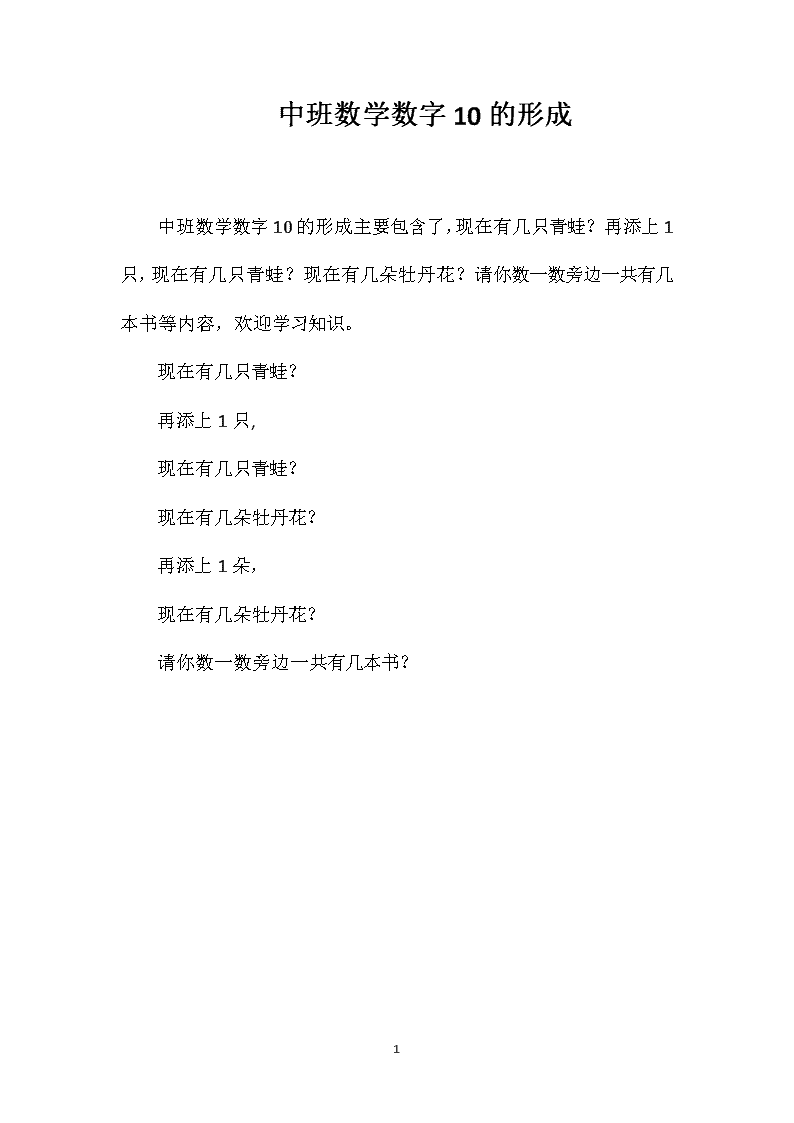 中班数学数字10的形成

中班数学数字10的形成主要包含了,现在有几只青蛙?再添上1只,现在有几只青蛙?现在有几朵牡丹花?请你数一数旁边一共有几本书等内容，欢迎学习知识。

现在有几只青蛙?

再添上1只,

现在有几只青蛙?

现在有几朵牡丹花?

再添上1朵，

现在有几朵牡丹花?

请你数一数旁边一共有几本书?

1